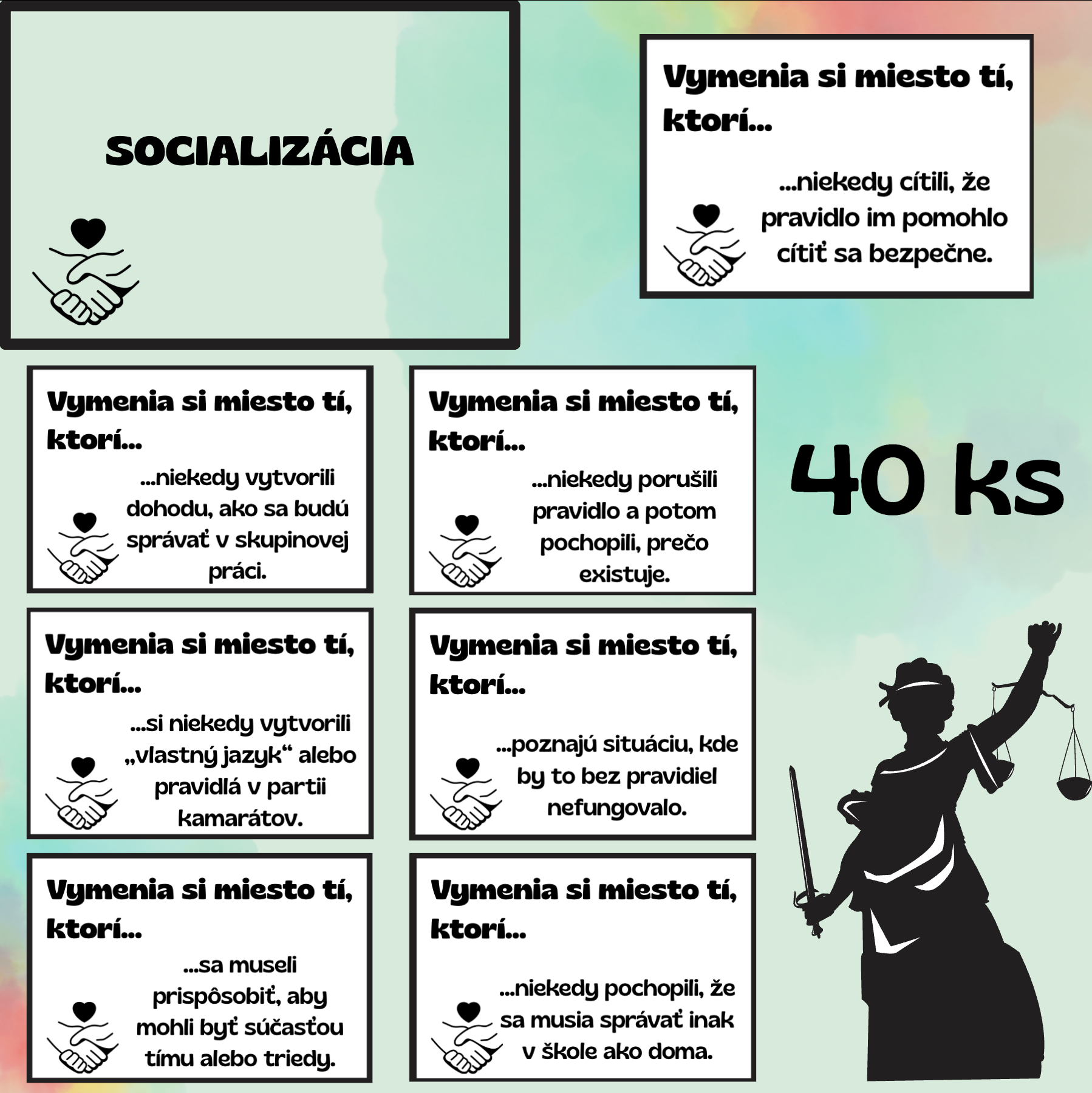 SOCIALIZÁCIA

Vymenia si miesto tí, ktorí...

...niekedy cítili, že pravidlo im pomohlo cítiť sa bezpečne.

Vymenia si miesto tí, ktorí...

...niekedy vytvorili dohodu, ako sa budú správať v skupinovej práci.

Vymenia si miesto tí, ktorí...

...niekedy porušili pravidlo a potom pochopili, prečo existuje.

40 ks

Vymenia si miesto tí, ktorí...

...si niekedy vytvorili „vlastný jazyk“ alebo pravidlá v partii kamarátov.

Vymenia si miesto tí, ktorí...

...poznajú situáciu, kde by to bez pravidiel nefungovalo.

Vymenia si miesto tí, ktorí...

...sa museli prispôsobiť, aby mohli byť súčasťou tímu alebo triedy.

Vymenia si miesto tí, ktorí...

...niekedy pochopili, že sa musia správať inak v škole ako doma.